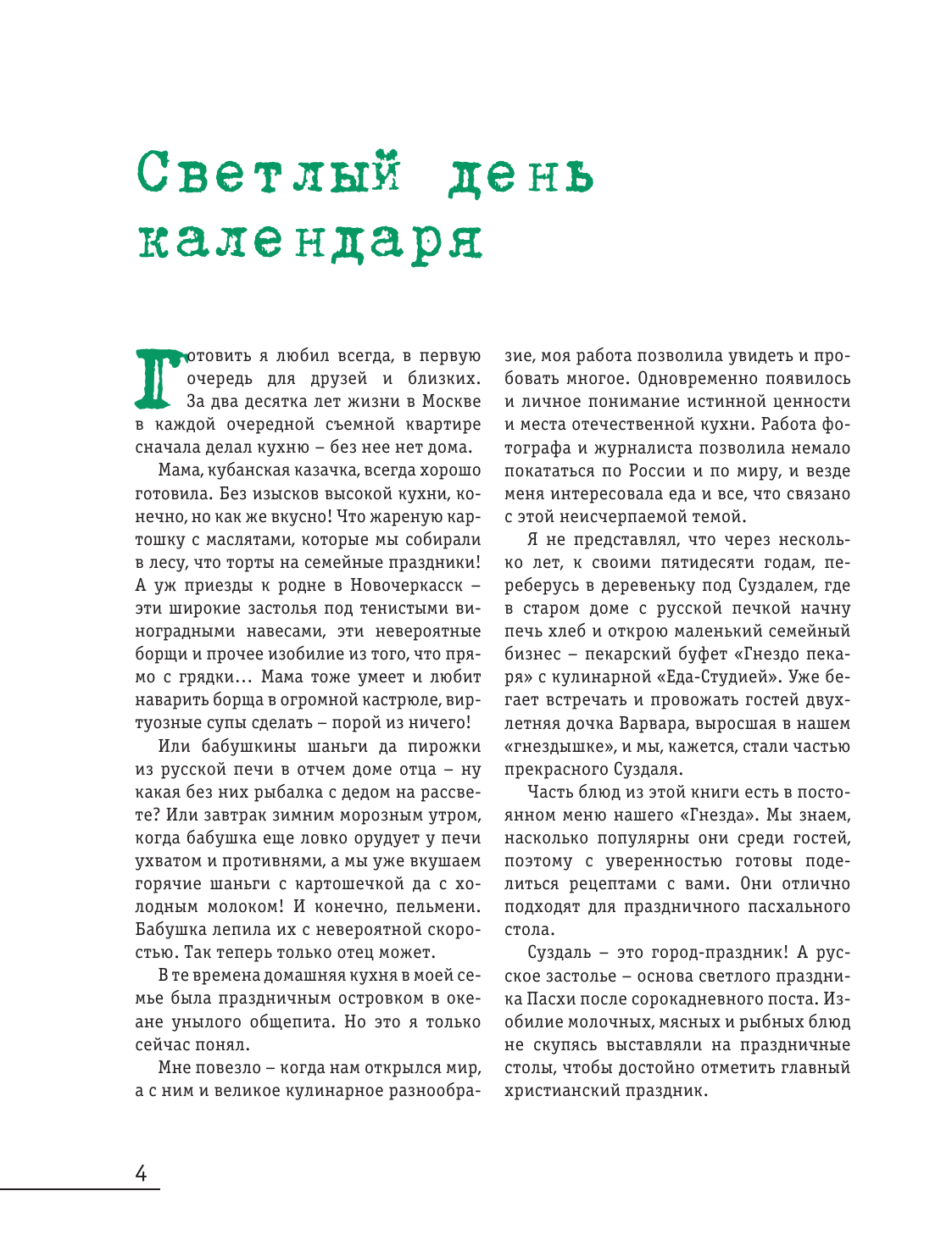 Светлый день календаря

Готовить я любил всегда, в первую очередь для друзей и близких. За два десятка лет жизни в Москве в каждой очередной съемной квартире сначала делал кухню – без нее нет дома.

Мама, кубанская казачка, всегда хорошо готовила. Без изысков высокой кухни, конечно, но как же вкусно! Что жареную картошку с маслятами, которые мы собирали в лесу, что торты на семейные праздники! А уж приезды к родне в Новочеркасск – эти широкие застолья под тенистыми виноградными навесами, эти невероятные борщи и прочее изобилие из того, что прямо с грядки… Мама тоже умеет и любит наварить борща в огромной кастрюле, виртуозные супы сделать – порой из ничего!

Или бабушкины шаньги да пирожки из русской печи в отчем доме отца – ну какая без них рыбалка с дедом на рассвете? Или завтрак зимним морозным утром, когда бабушка еще ловко орудует у печи ухватом и противнями, а мы уже вкушаем горячие шаньги с картошечкой да с холодным молоком! И конечно, пельмени. Бабушка лепила их с невероятной скоростью. Так теперь только отец может.

В те времена домашняя кухня в моей семье была праздничным островком в океане унылого общепита. Но это я только сейчас понял.

Мне повезло – когда нам открылся мир, а с ним и великое кулинарное разнообразие, моя работа позволила увидеть и пробовать многое. Одновременно появилось и личное понимание истинной ценности и места отечественной кухни. Работа фотографа и журналиста позволила немало покататься по России и по миру, и везде меня интересовала еда и все, что связано с этой неисчерпаемой темой.

Я не представлял, что через несколько лет, к своими пятидесяти годам, переберусь в деревеньку под Суздалем, где в старом доме с русской печкой начну печь хлеб и открою маленький семейный бизнес – пекарский буфет «Гнездо пекаря» с кулинарной «Еда-Студией». Уже бегает встречать и провожать гостей двухлетняя дочка Варвара, выросшая в нашем «гнездышке», и мы, кажется, стали частью прекрасного Суздаля.

Часть блюд из этой книги есть в постоянном меню нашего «Гнезда». Мы знаем, насколько популярны они среди гостей, поэтому с уверенностью готовы поделиться рецептами с вами. Они отлично подходят для праздничного пасхального стола.

Суздаль – это город-праздник! А русское застолье – основа светлого праздника Пасхи после сорокадневного поста. Изобилие молочных, мясных и рыбных блюд не скупясь выставляли на праздничные столы, чтобы достойно отметить главный христианский праздник.

4